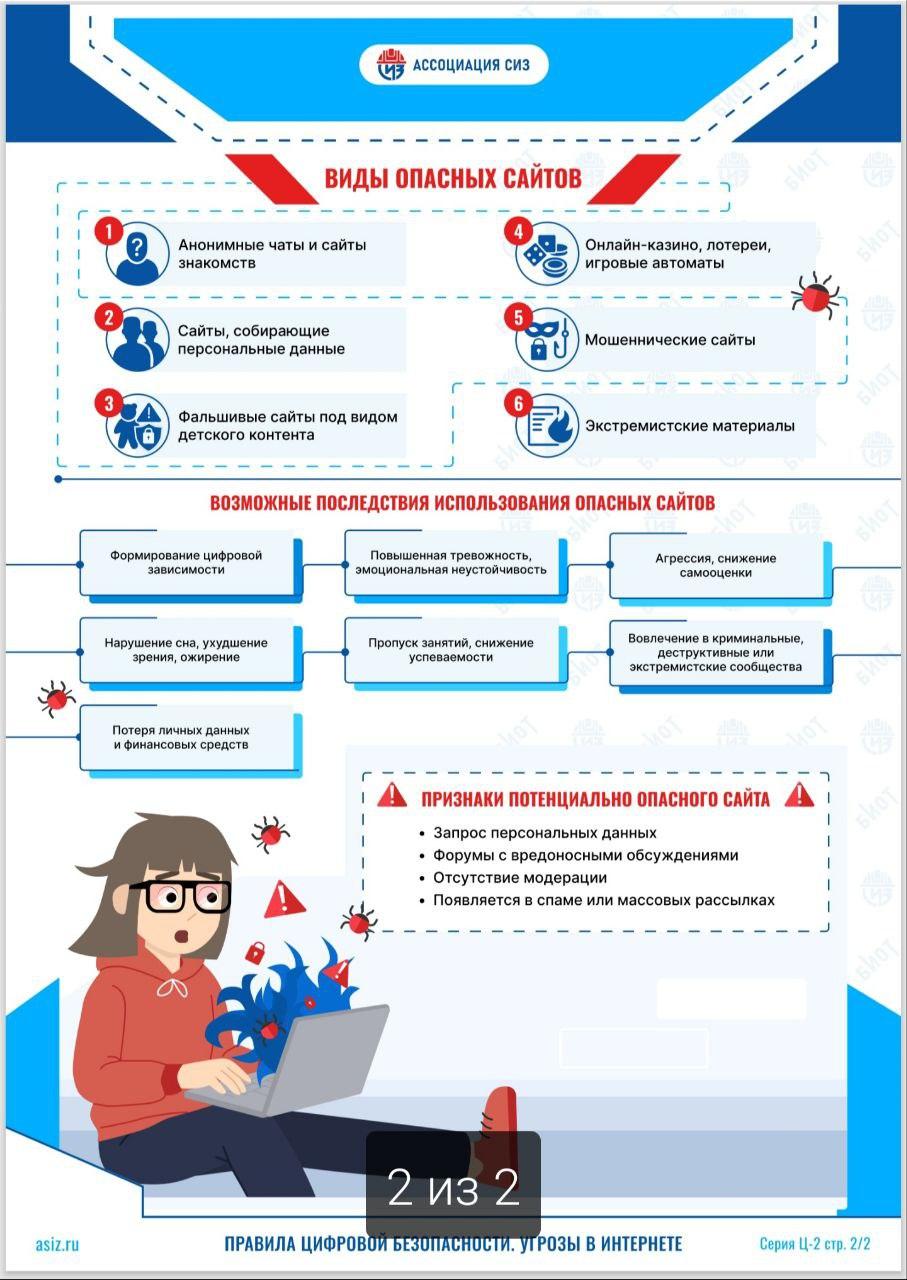 АССОЦИАЦИЯ СИЗ

ВИДЫ ОПАСНЫХ САЙТОВ

1 Анонимные чаты и сайты знакомств

2 Сайты, собирающие персональные данные

3 Фальшивые сайты под видом детского контента

4 Онлайн-казино, лотереи, игровые автоматы

5 Мошеннические сайты

6 Экстремистские материалы

ВОЗМОЖНЫЕ ПОСЛЕДСТВИЯ ИСПОЛЬЗОВАНИЯ ОПАСНЫХ САЙТОВ

Формирование цифровой зависимости

Повышенная тревожность, эмоциональная неустойчивость

Агрессия, снижение самооценки

Нарушение сна, ухудшение зрения, ожирение

Пропуск занятий, снижение успеваемости

Вовлечение в криминальные, деструктивные или экстремистские сообщества

Потеря личных данных и финансовых средств

ПРИЗНАКИ ПОТЕНЦИАЛЬНО ОПАСНОГО САЙТА

• Запрос персональных данных
• Форумы с вредоносными обсуждениями
• Отсутствие модерации
• Появляется в спаме или массовых рассылках

2 из 2

asiz.ru

ПРАВИЛА ЦИФРОВОЙ БЕЗОПАСНОСТИ. УГРОЗЫ В ИНТЕРНЕТЕ

Серия Ц-2 стр. 2/2